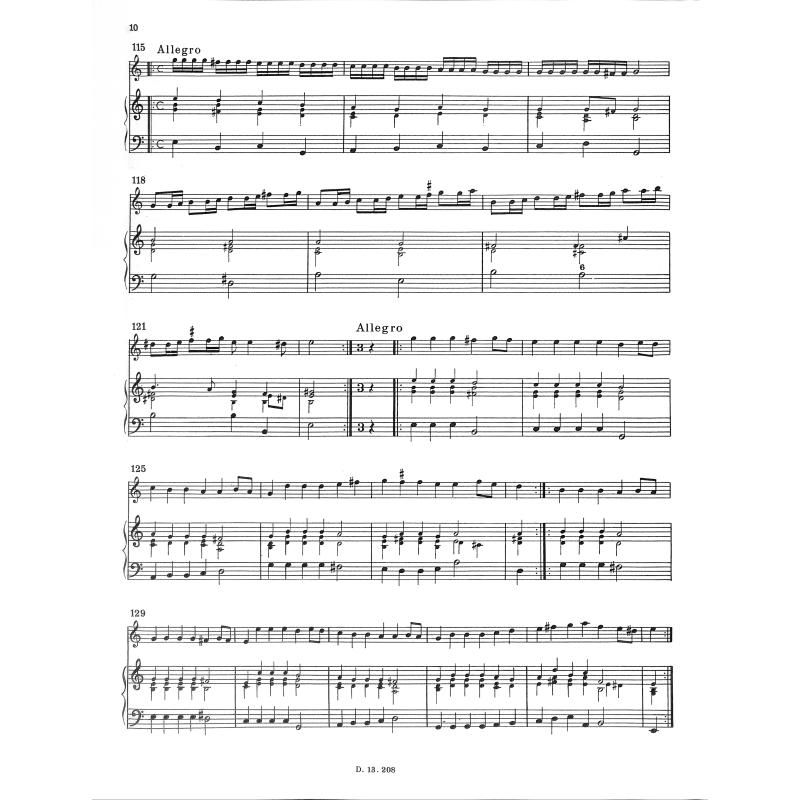 10

115 Allegro

118

6

121

Allegro

125

129

D. 13. 208